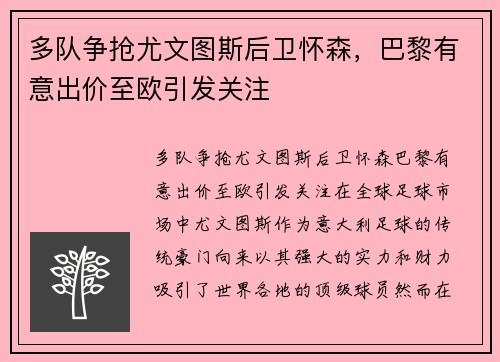 多队争抢尤文图斯后卫怀森，巴黎有意出价至欧引发关注

多队争抢尤文图斯后卫怀森巴黎有意出价至欧引发关注在全球足球市场中尤文图斯作为意大利足球的传统豪门向来以其强大的实力和财力吸引了世界各地的顶级球员然而在